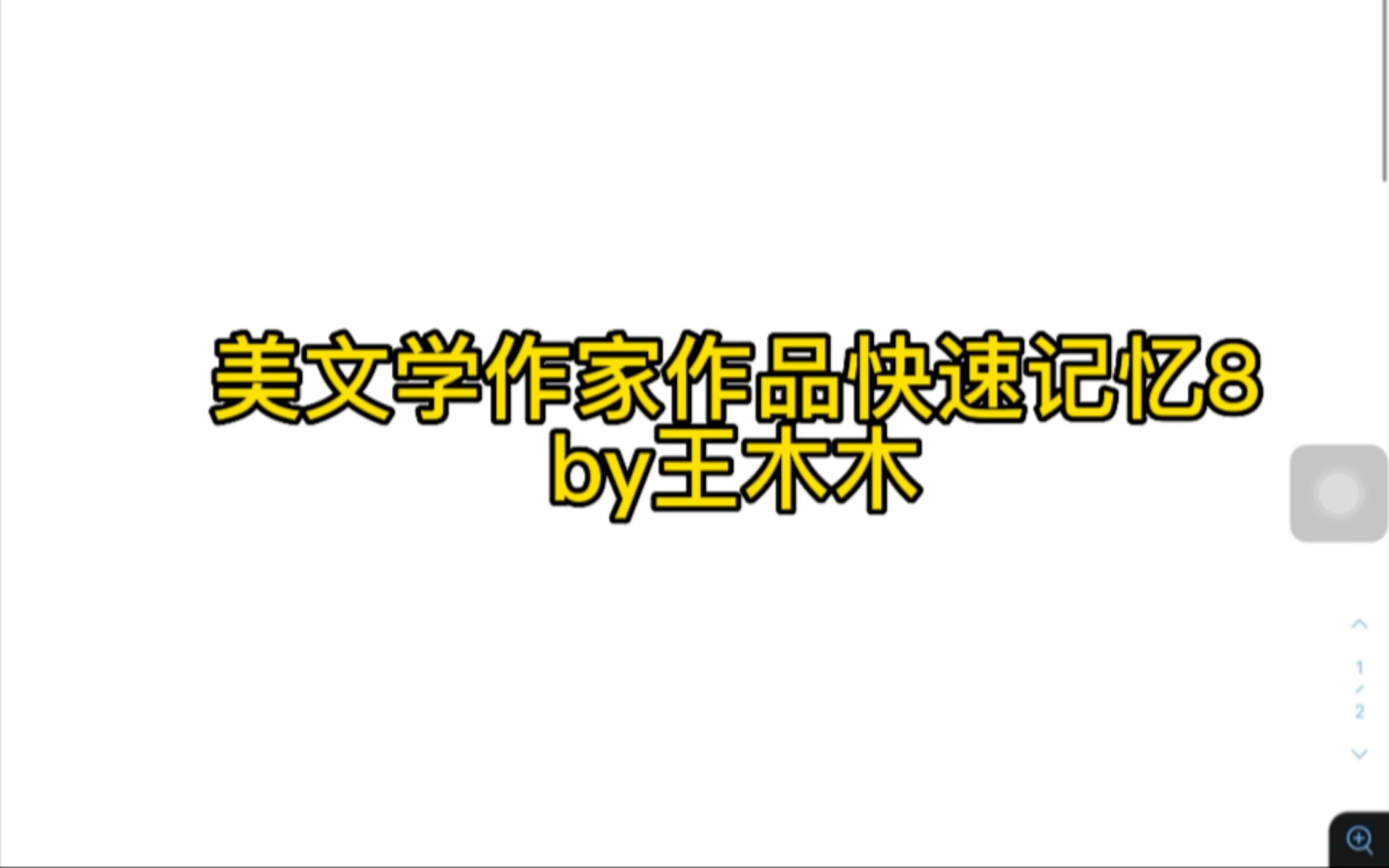 美文学作家作品快速记忆8
by王木木

1
/
2